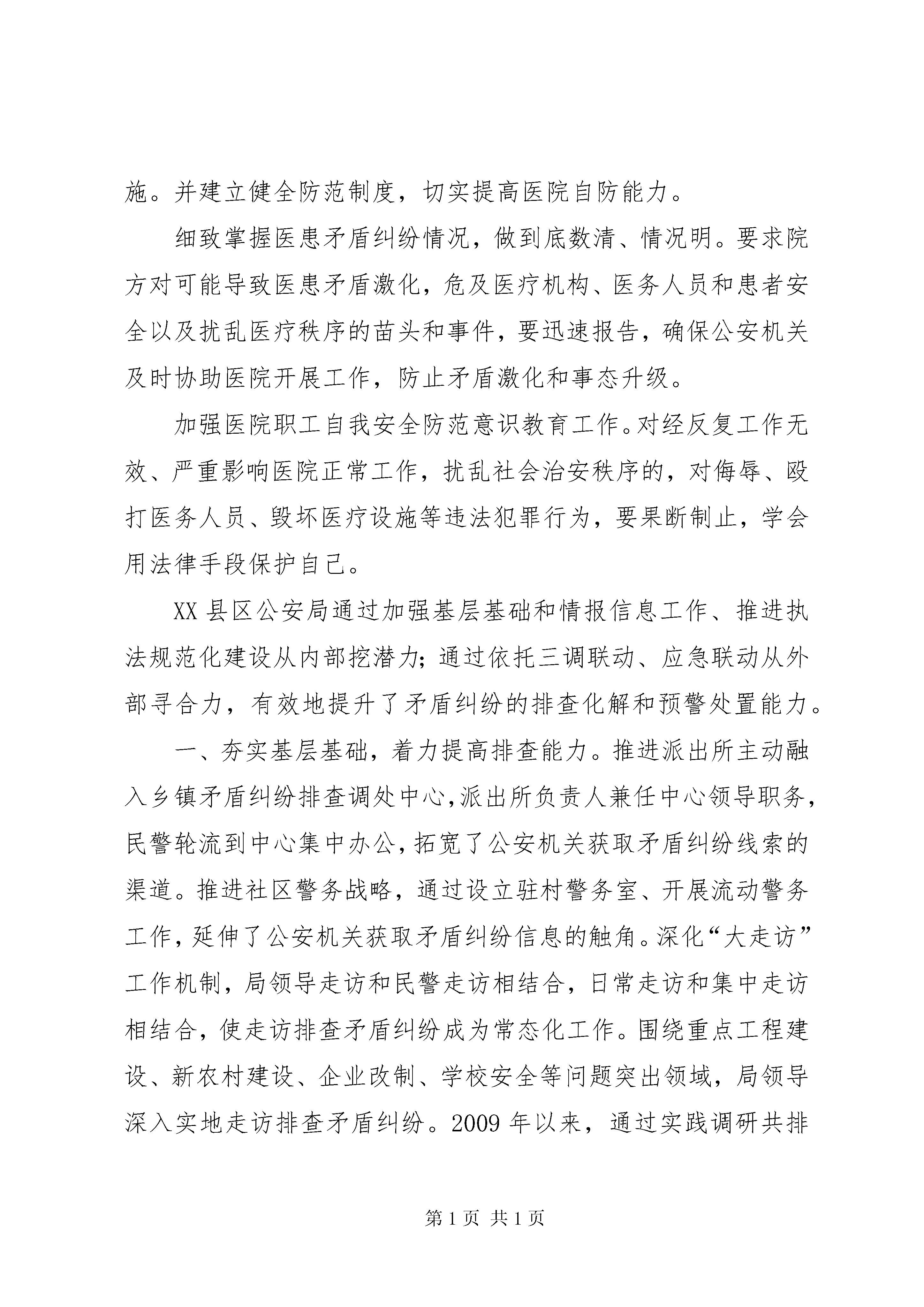 施。并建立健全防范制度，切实提高医院自防能力。

细致掌握医患矛盾纠纷情况，做到底数清、情况明。要求院方对可能导致医患矛盾激化，危及医疗机构、医务人员和患者安全以及扰乱医疗秩序的苗头和事件，要迅速报告，确保公安机关及时协助医院开展工作，防止矛盾激化和事态升级。

加强医院职工自我安全防范意识教育工作。对经反复工作无效、严重影响医院正常工作，扰乱社会治安秩序的，对侮辱、殴打医务人员、毁坏医疗设施等违法犯罪行为，要果断制止，学会用法律手段保护自己。

XX 县区公安局通过加强基层基础和情报信息工作、推进执法规范化建设从内部挖潜力；通过依托三调联动、应急联动从外部寻合力，有效地提升了矛盾纠纷的排查化解和预警处置能力。

一、夯实基层基础，着力提高排查能力。推进派出所主动融入乡镇矛盾纠纷排查调处中心，派出所负责人兼任中心领导职务，民警轮流到中心集中办公，拓宽了公安机关获取矛盾纠纷线索的渠道。推进社区警务战略，通过设立驻村警务室、开展流动警务工作，延伸了公安机关获取矛盾纠纷信息的触角。深化“大走访”工作机制，局领导走访和民警走访相结合，日常走访和集中走访相结合，使走访排查矛盾纠纷成为常态化工作。围绕重点工程建设、新农村建设、企业改制、学校安全等问题突出领域，局领导深入实地走访排查矛盾纠纷。2009 年以来，通过实践调研共排

第 1 页 共 1 页